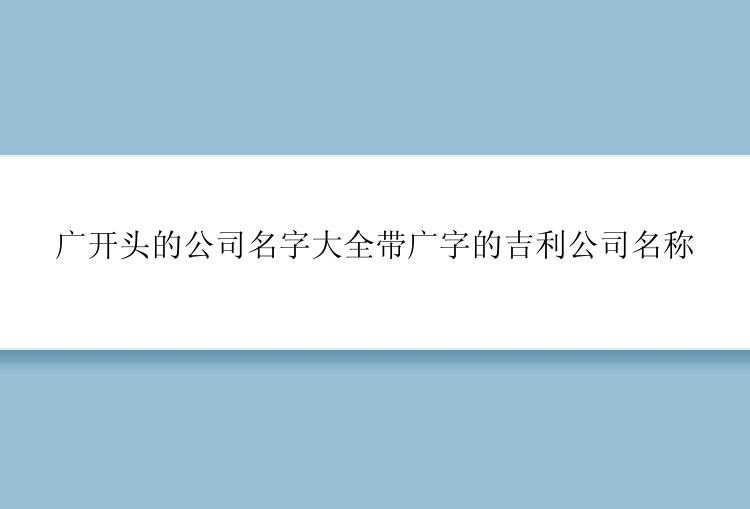 广开头的公司名字大全带广字的吉利公司名称